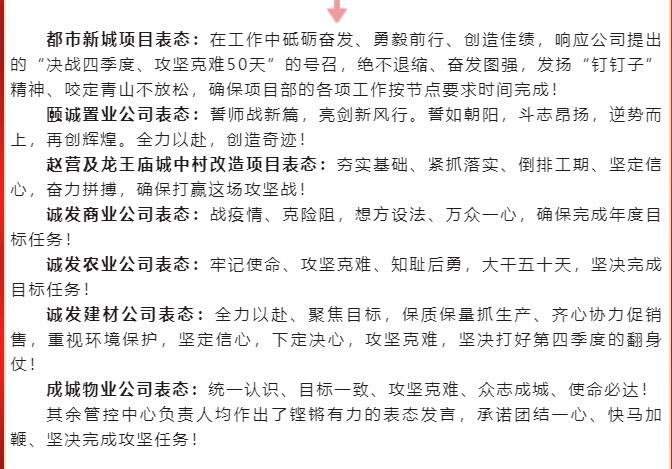 都市新城项目表态：在工作中砥砺奋发、勇毅前行、创造佳绩，响应公司提出的“决战四季度、攻坚克难50天”的号召，绝不退缩、奋发图强，发扬“钉钉子”精神、咬定青山不放松，确保项目部的各项工作按节点要求时间完成！

颐诚置业公司表态：誓师战新篇，亮剑新风行。誓如朝阳，斗志昂扬，逆势而上，再创辉煌。全力以赴，创造奇迹！

赵营及龙王庙城中村改造项目表态：夯实基础、紧抓落实、倒排工期、坚定信心，奋力拼搏，确保打赢这场攻坚战！

诚发商业公司表态：战疫情、克险阻，想方设法、万众一心，确保完成年度目标任务！

诚发农业公司表态：牢记使命、攻坚克难、知耻后勇，大干五十天，坚决完成目标任务！

诚发建材公司表态：全力以赴、聚焦目标，保质保量抓生产、齐心协力促销售，重视环境保护，坚定信心，下定决心，攻坚克难，坚决打好第四季度的翻身仗！

成城物业公司表态：统一认识、目标一致、攻坚克难、众志成城、使命必达！

其余管控中心负责人均作出了铿锵有力的表态发言，承诺团结一心、快马加鞭、坚决完成攻坚任务！